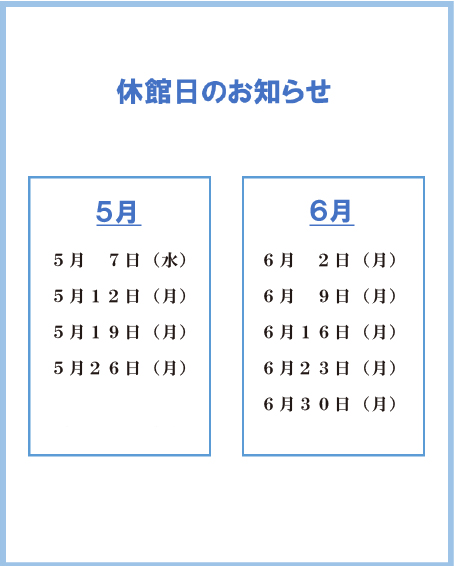 休館日のお知らせ

5月

５月　７日（水）

５月１２日（月）

５月１９日（月）

５月２６日（月）

6月

６月　２日（月）

６月　９日（月）

６月１６日（月）

６月２３日（月）

６月３０日（月）